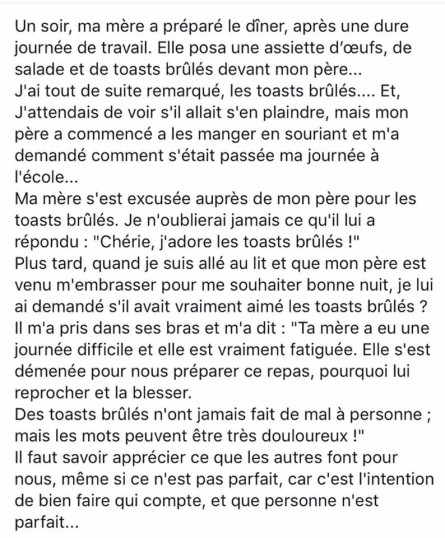 Un soir, ma mère a préparé le dîner, après une dure journée de travail. Elle posa une assiette d'œufs, de salade et de toasts brûlés devant mon père...
J'ai tout de suite remarqué, les toasts brûlés.... Et, J'attendais de voir s'il allait s'en plaindre, mais mon père a commencé a les manger en souriant et m'a demandé comment s'était passée ma journée à l'école...
Ma mère s'est excusée auprès de mon père pour les toasts brûlés. Je n'oublierai jamais ce qu'il lui a répondu : "Chérie, j'adore les toasts brûlés !"
Plus tard, quand je suis allé au lit et que mon père est venu m'embrasser pour me souhaiter bonne nuit, je lui ai demandé s'il avait vraiment aimé les toasts brûlés ?
Il m'a pris dans ses bras et m'a dit : "Ta mère a eu une journée difficile et elle est vraiment fatiguée. Elle s'est démenée pour nous préparer ce repas, pourquoi lui reprocher et la blesser.
Des toasts brûlés n'ont jamais fait de mal à personne ; mais les mots peuvent être très douloureux !"
Il faut savoir apprécier ce que les autres font pour nous, même si ce n'est pas parfait, car c'est l'intention de bien faire qui compte, et que personne n'est parfait...